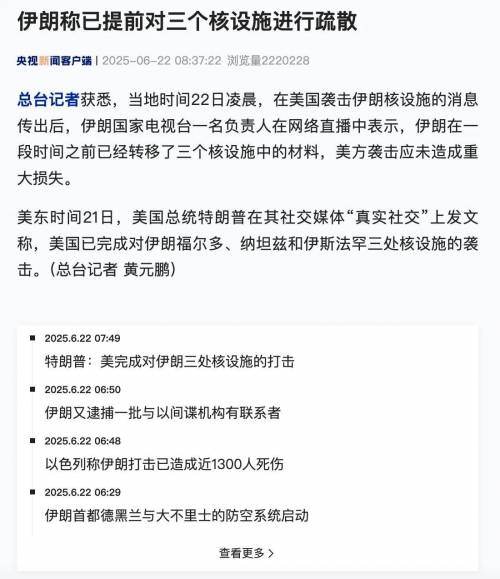 伊朗称已提前对三个核设施进行疏散

央视新闻客户端 | 2025-06-22 08:37:22 浏览量2220228

总台记者获悉，当地时间22日凌晨，在美国袭击伊朗核设施的消息传出后，伊朗国家电视台一名负责人在网络直播中表示，伊朗在一段时间之前已经转移了三个核设施中的材料，美方袭击应未造成重大损失。

美东时间21日，美国总统特朗普在其社交媒体“真实社交”上发文称，美国已完成对伊朗福尔多、纳坦兹和伊斯法罕三处核设施的袭击。（总台记者 黄元鹏）

2025.6.22 07:49
特朗普：美完成对伊朗三处核设施的打击

2025.6.22 06:50
伊朗又逮捕一批与以间谍机构有联系者

2025.6.22 06:48
以色列称伊朗打击已造成近1300人死伤

2025.6.22 06:29
伊朗首都德黑兰与大不里士的防空系统启动

查看更多 >